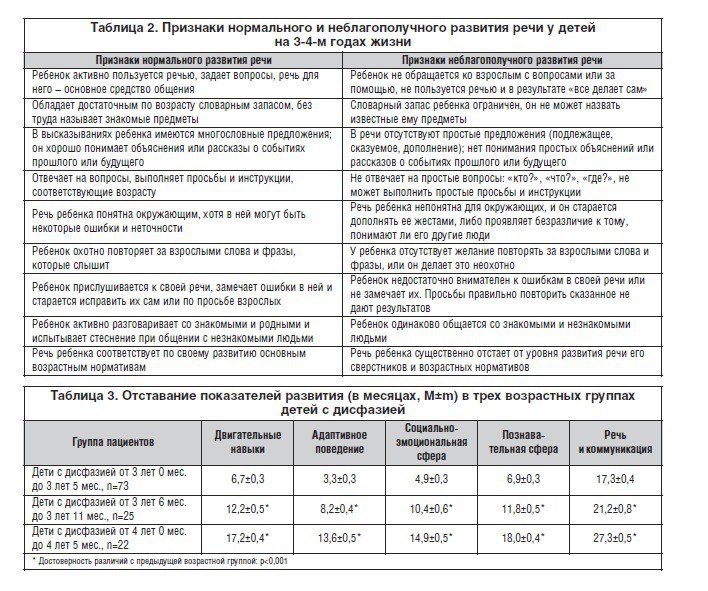 Таблица 2. Признаки нормального и неблагополучного развития речи у детей на 3-4-м годах жизни

| Признаки нормального развития речи | Признаки неблагополучного развития речи |
|---|---|
| Ребенок активно пользуется речью, задает вопросы, речь для него – основное средство общения | Ребенок не обращается ко взрослым с вопросами или за помощью, не пользуется речью и в результате «все делает сам» |
| Обладает достаточным по возрасту словарным запасом, без труда называет знакомые предметы | Словарный запас ребенка ограничен, он не может назвать известные ему предметы |
| В высказываниях ребенка имеются многословные предложения; он хорошо понимает объяснения или рассказы о событиях прошлого или будущего | В речи отсутствуют простые предложения (подлежащее, сказуемое, дополнение); нет понимания простых объяснений или рассказов о событиях прошлого или будущего |
| Отвечает на вопросы, выполняет просьбы и инструкции, соответствующие возрасту | Не отвечает на простые вопросы: «кто?», «что?», «где?», не может выполнить простые просьбы и инструкции |
| Речь ребенка понятна окружающим, хотя в ней могут быть некоторые ошибки и неточности | Речь ребенка непонятна для окружающих, и он старается дополнять ее жестами, либо проявляет безразличие к тому, понимают ли его другие люди |
| Ребенок охотно повторяет за взрослыми слова и фразы, которые слышит | У ребенка отсутствует желание повторять за взрослыми слова и фразы, или он делает это неохотно |
| Ребенок прислушивается к своей речи, замечает ошибки в ней и старается исправить их сам или по просьбе взрослых | Ребенок недостаточно внимателен к ошибкам в своей речи или не замечает их. Просьбы правильно повторить сказанное не дают результатов |
| Ребенок активно разговаривает со знакомыми и родными и испытывает стеснение при общении с незнакомыми людьми | Ребенок одинаково общается со знакомыми и незнакомыми людьми |
| Речь ребенка соответствует по своему развитию основным возрастным нормативам | Речь ребенка существенно отстает от уровня развития речи его сверстников и возрастных нормативов |

Таблица 3. Отставание показателей развития (в месяцах, M±m) в трех возрастных группах детей с дисфазией

| Группа пациентов | Двигательные навыки | Адаптивное поведение | Социально-эмоциональная сфера | Познавательная сфера | Речь и коммуникация |
|---|---|---|---|---|---|
| Дети с дисфазией от 3 лет 0 мес. до 3 лет 5 мес., n=73 | 6,7±0,3 | 3,3±0,3 | 4,9±0,3 | 6,9±0,3 | 17,3±0,4 |
| Дети с дисфазией от 3 лет 6 мес. до 3 лет 11 мес., n=25 | 12,2±0,5* | 8,2±0,4* | 10,4±0,6* | 11,8±0,5* | 21,2±0,8* |
| Дети с дисфазией от 4 лет 0 мес. до 4 лет 5 мес., n=22 | 17,2±0,4* | 13,6±0,5* | 14,9±0,5* | 18,0±0,4* | 27,3±0,5* |

* Достоверность различий с предыдущей возрастной группой: p<0,001